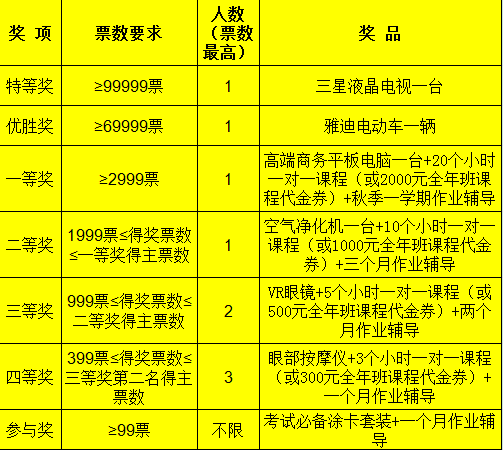 | 奖 项 | 票数要求 | 人数（票数最高） | 奖 品 |
|---|---|---|---|
| 特等奖 | ≥99999票 | 1 | 三星液晶电视一台 |
| 优胜奖 | ≥69999票 | 1 | 雅迪电动车一辆 |
| 一等奖 | ≥2999票 | 1 | 高端商务平板电脑一台+20个小时一对一课程（或2000元全年班课程代金券）+秋季一学期作业辅导 |
| 二等奖 | 1999票≤得奖票数≤一等奖得主票数 | 1 | 空气净化机一台+10个小时一对一课程（或1000元全年班课程代金券）+三个月作业辅导 |
| 三等奖 | 999票≤得奖票数≤二等奖得主票数 | 2 | VR眼镜+5个小时一对一课程（或500元全年班课程代金券）+两个月作业辅导 |
| 四等奖 | 399票≤得奖票数≤三等奖第二名得主票数 | 3 | 眼部按摩仪+3个小时一对一课程（或300元全年班课程代金券）+一个月作业辅导 |
| 参与奖 | ≥99票 | 不限 | 考试必备涂卡套装+一个月作业辅导 |